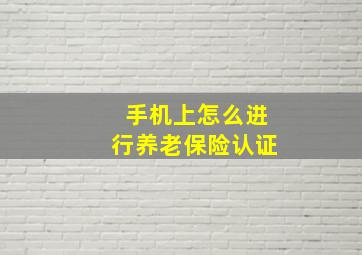 手机上怎么进行养老保险认证